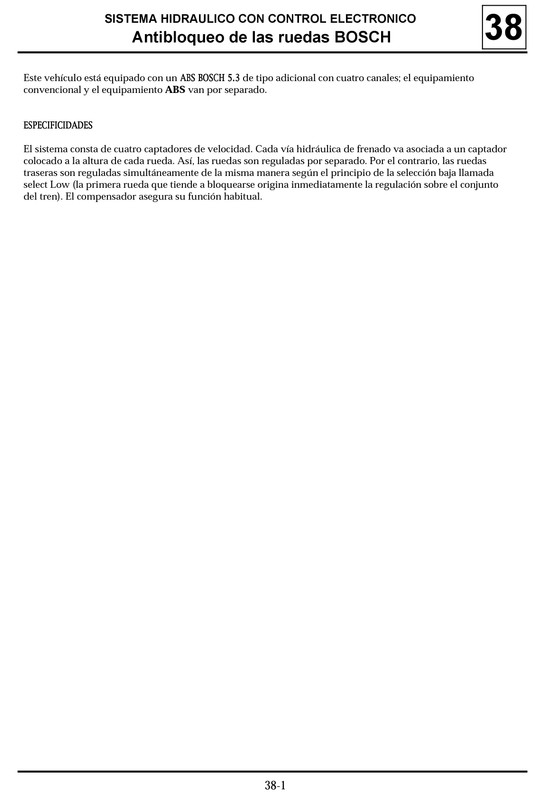 SISTEMA HIDRAULICO CON CONTROL ELECTRONICO
Antibloqueo de las ruedas BOSCH

38

Este vehículo está equipado con un ABS BOSCH 5.3 de tipo adicional con cuatro canales; el equipamiento convencional y el equipamiento ABS van por separado.

ESPECIFICIDADES

El sistema consta de cuatro captadores de velocidad. Cada vía hidráulica de frenado va asociada a un captador colocado a la altura de cada rueda. Así, las ruedas son reguladas por separado. Por el contrario, las ruedas traseras son reguladas simultáneamente de la misma manera según el principio de la selección baja llamada select Low (la primera rueda que tiende a bloquearse origina inmediatamente la regulación sobre el conjunto del tren). El compensador asegura su función habitual.

38-1